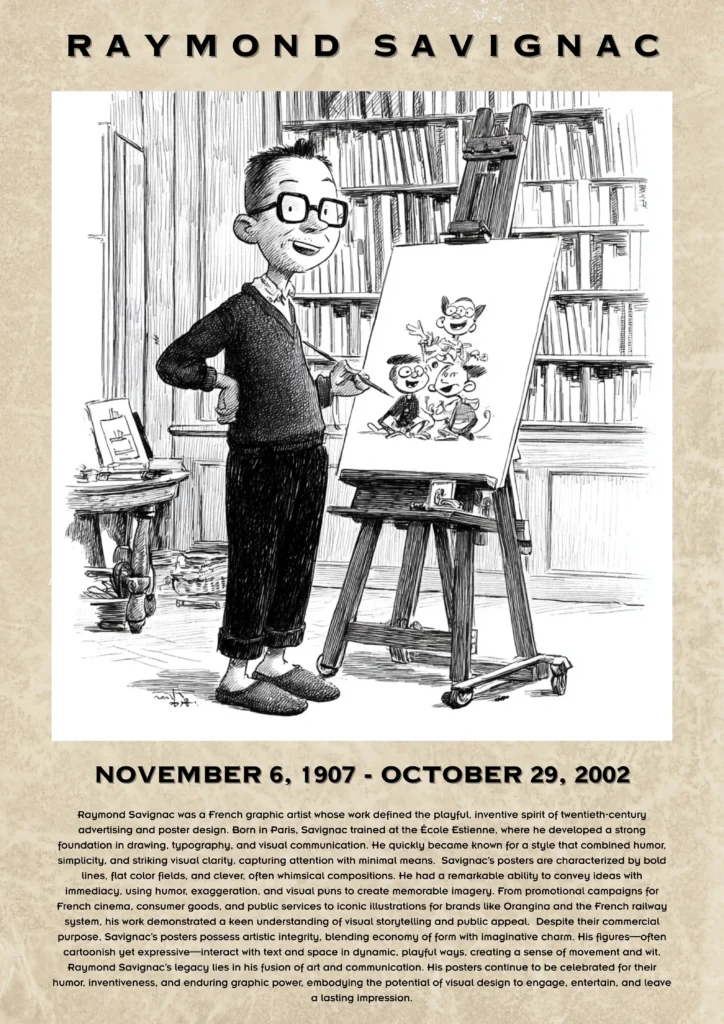 RAYMOND SAVIGNAC

NOVEMBER 6, 1907 - OCTOBER 29, 2002

Raymond Savignac was a French graphic artist whose work defined the playful, inventive spirit of twentieth-century advertising and poster design. Born in Paris, Savignac trained at the École Estienne, where he developed a strong foundation in drawing, typography, and visual communication. He quickly became known for a style that combined humor, simplicity, and striking visual clarity, capturing attention with minimal means. Savignac's posters are characterized by bold lines, flat color fields, and clever, often whimsical compositions. He had a remarkable ability to convey ideas with immediacy, using humor, exaggeration, and visual puns to create memorable imagery. From promotional campaigns for French cinema, consumer goods, and public services to iconic illustrations for brands like Orangina and the French railway system, his work demonstrated a keen understanding of visual storytelling and public appeal. Despite their commercial purpose, Savignac's posters possess artistic integrity, blending economy of form with imaginative charm. His figures—often cartoonish yet expressive—interact with text and space in dynamic, playful ways, creating a sense of movement and wit. Raymond Savignac's legacy lies in his fusion of art and communication. His posters continue to be celebrated for their humor, inventiveness, and enduring graphic power, embodying the potential of visual design to engage, entertain, and leave a lasting impression.